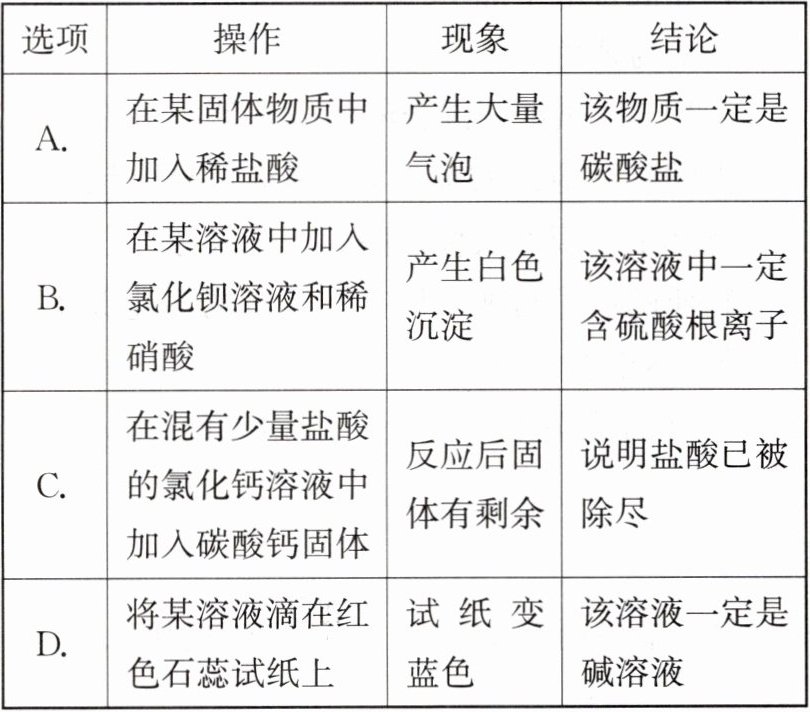 | 选项 | 操作 | 现象 | 结论 |
|---|---|---|---|
| A. | 在某固体物质中加入稀盐酸 | 产生大量气泡 | 该物质一定是碳酸盐 |
| B. | 在某溶液中加入氯化钡溶液和稀硝酸 | 产生白色沉淀 | 该溶液中一定含硫酸根离子 |
| C. | 在混有少量盐酸的氯化钙溶液中加入碳酸钙固体 | 反应后固体有剩余 | 说明盐酸已被除尽 |
| D. | 将某溶液滴在红色石蕊试纸上 | 试纸变蓝色 | 该溶液一定是碱溶液 |